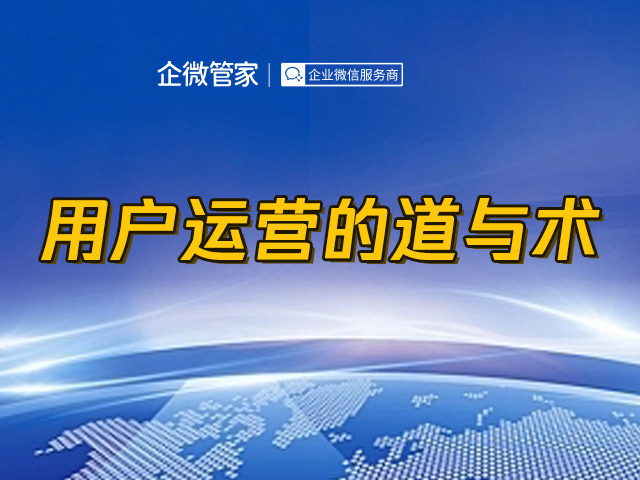 企微管家 | 企业微信服务商

用户运营的道与术